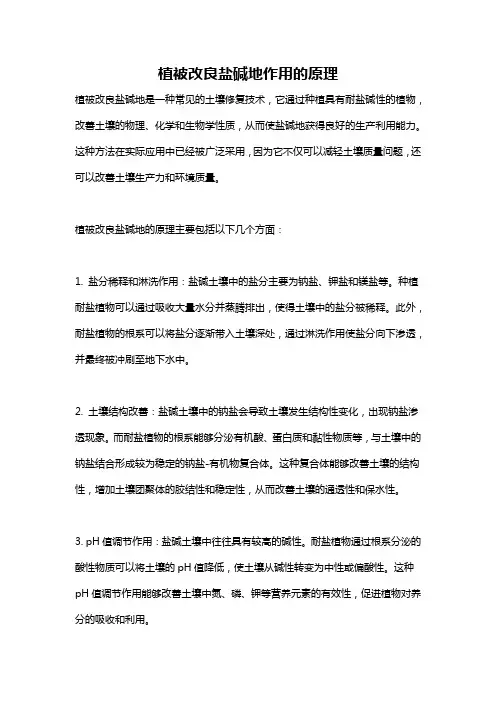 植被改良盐碱地作用的原理

植被改良盐碱地是一种常见的土壤修复技术，它通过种植具有耐盐碱性的植物，改善土壤的物理、化学和生物学性质，从而使盐碱地获得良好的生产利用能力。这种方法在实际应用中已经被广泛采用，因为它不仅可以减轻土壤质量问题，还可以改善土壤生产力和环境质量。

植被改良盐碱地的原理主要包括以下几个方面：

1. 盐分稀释和淋洗作用：盐碱土壤中的盐分主要为钠盐、钾盐和镁盐等。种植耐盐植物可以通过吸收大量水分并蒸腾排出，使得土壤中的盐分被稀释。此外，耐盐植物的根系可以将盐分逐渐带入土壤深处，通过淋洗作用使盐分向下渗透，并最终被冲刷至地下水中。

2. 土壤结构改善：盐碱土壤中的钠盐会导致土壤发生结构性变化，出现钠盐渗透现象。而耐盐植物的根系能够分泌有机酸、蛋白质和黏性物质等，与土壤中的钠盐结合形成较为稳定的钠盐-有机物复合体。这种复合体能够改善土壤的结构性，增加土壤团聚体的胶结性和稳定性，从而改善土壤的通透性和保水性。

3. pH 值调节作用：盐碱土壤中往往具有较高的碱性。耐盐植物通过根系分泌的酸性物质可以将土壤的 pH 值降低，使土壤从碱性转变为中性或偏酸性。这种 pH 值调节作用能够改善土壤中氮、磷、钾等营养元素的有效性，促进植物对养分的吸收和利用。